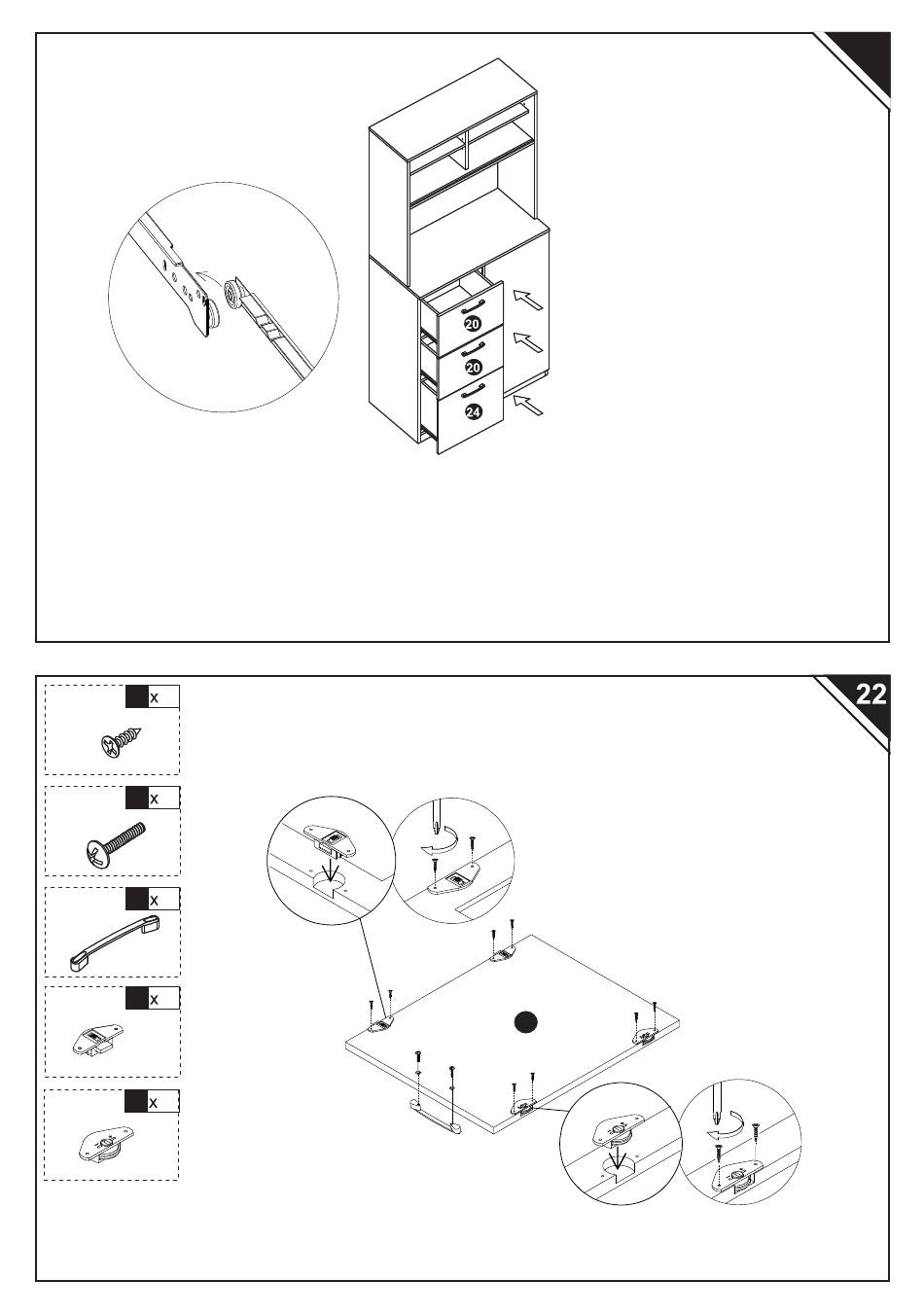 20
20
24

22
x
x
x
x
x